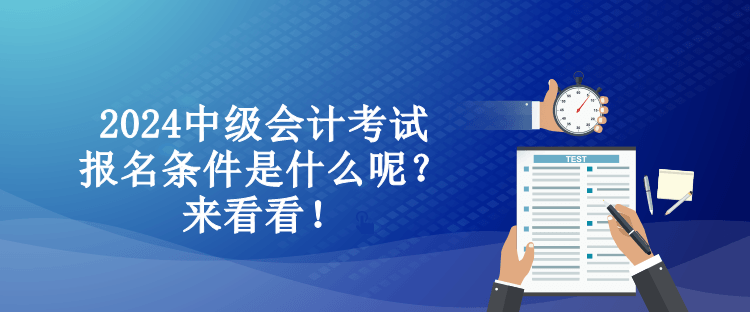 2024中级会计考试
报名条件是什么呢？
来看看！

TEST